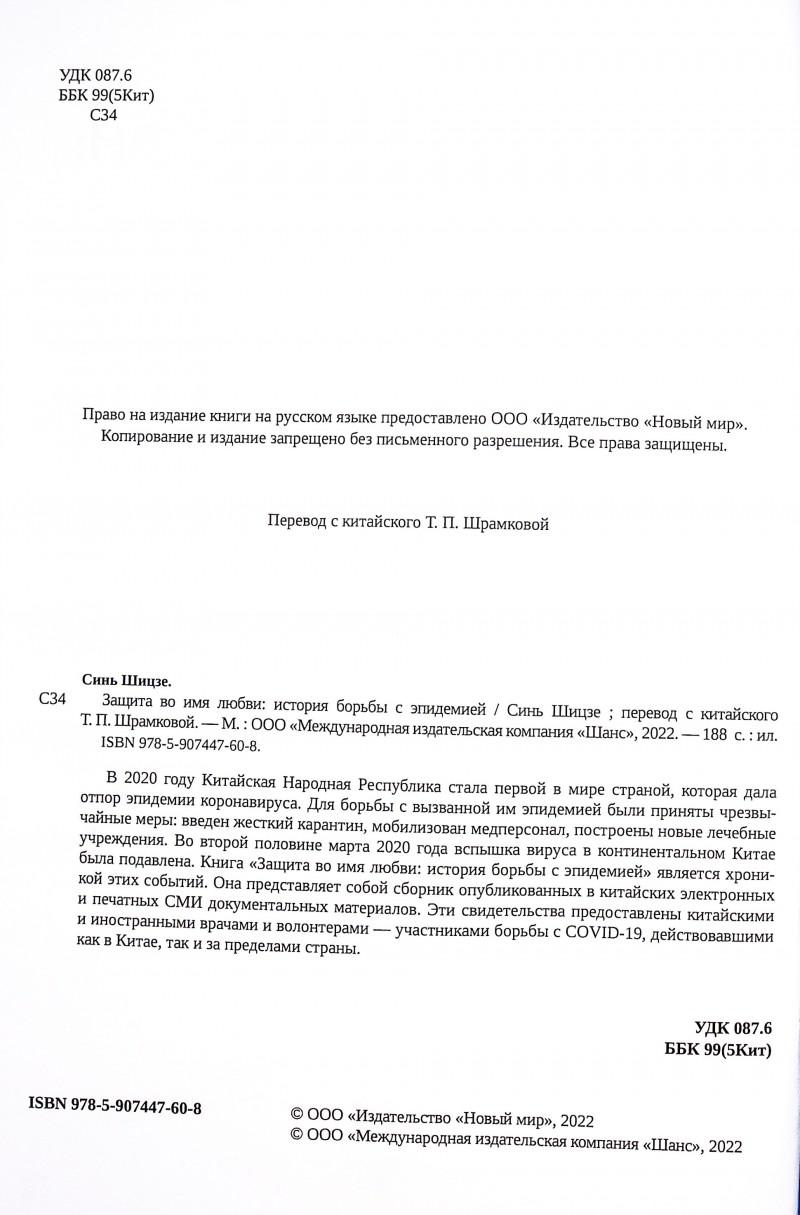 УДК 087.6
ББК 99(5Кит)
С34

Право на издание книги на русском языке предоставлено ООО «Издательство «Новый мир». Копирование и издание запрещено без письменного разрешения. Все права защищены.

Перевод с китайского Т. П. Шрамковой

Синь Шицзе.
С34 Защита во имя любви: история борьбы с эпидемией / Синь Шицзе ; перевод с китайского Т. П. Шрамковой. — М. : ООО «Международная издательская компания «Шанс», 2022. — 188 с. : ил.
ISBN 978-5-907447-60-8.

В 2020 году Китайская Народная Республика стала первой в мире страной, которая дала отпор эпидемии коронавируса. Для борьбы с вызванной им эпидемией были приняты чрезвычайные меры: введен жесткий карантин, мобилизован медперсонал, построены новые лечебные учреждения. Во второй половине марта 2020 года вспышка вируса в континентальном Китае была подавлена. Книга «Защита во имя любви: история борьбы с эпидемией» является хроникой этих событий. Она представляет собой сборник опубликованных в китайских электронных и печатных СМИ документальных материалов. Эти свидетельства предоставлены китайскими и иностранными врачами и волонтерами — участниками борьбы с COVID-19, действовавшими как в Китае, так и за пределами страны.

УДК 087.6
ББК 99(5Кит)

ISBN 978-5-907447-60-8

© ООО «Издательство «Новый мир», 2022
© ООО «Международная издательская компания «Шанс», 2022